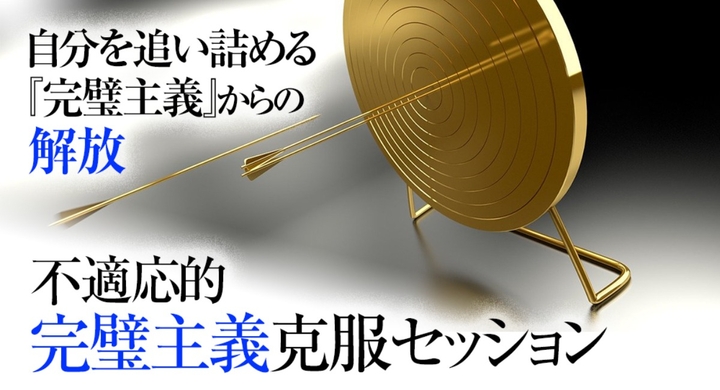 自分を追い詰める
『完璧主義』からの
解放

不適応的
完璧主義克服セッション